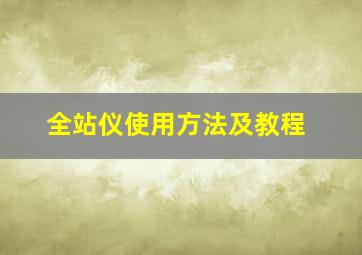 全站仪使用方法及教程